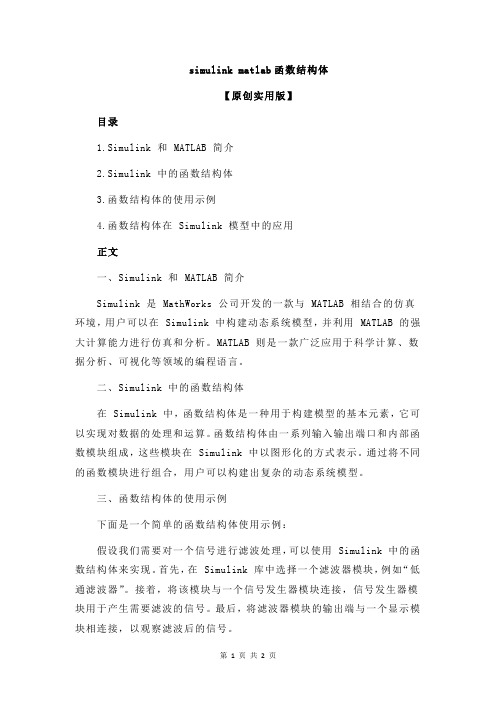 simulink matlab 函数结构体

【原创实用版】

目录

1.Simulink 和 MATLAB 简介

2.Simulink 中的函数结构体

3.函数结构体的使用示例

4.函数结构体在 Simulink 模型中的应用

正文

一、Simulink 和 MATLAB 简介

Simulink 是 MathWorks 公司开发的一款与 MATLAB 相结合的仿真环境，用户可以在 Simulink 中构建动态系统模型，并利用 MATLAB 的强大计算能力进行仿真和分析。MATLAB 则是一款广泛应用于科学计算、数据分析、可视化等领域的编程语言。

二、Simulink 中的函数结构体

在 Simulink 中，函数结构体是一种用于构建模型的基本元素，它可以实现对数据的处理和运算。函数结构体由一系列输入输出端口和内部函数模块组成，这些模块在 Simulink 中以图形化的方式表示。通过将不同的函数模块进行组合，用户可以构建出复杂的动态系统模型。

三、函数结构体的使用示例

下面是一个简单的函数结构体使用示例：

假设我们需要对一个信号进行滤波处理，可以使用 Simulink 中的函数结构体来实现。首先，在 Simulink 库中选择一个滤波器模块，例如“低通滤波器”。接着，将该模块与一个信号发生器模块连接，信号发生器模块用于产生需要滤波的信号。最后，将滤波器模块的输出端与一个显示模块相连接，以观察滤波后的信号。

第 1 页 共 2 页